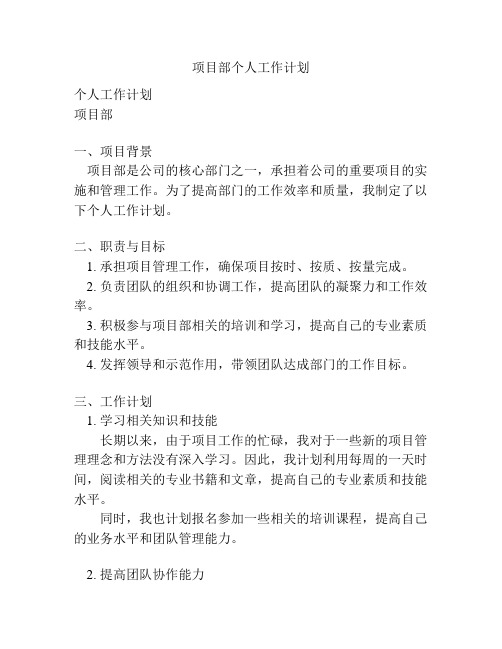 项目部个人工作计划

个人工作计划
项目部

一、项目背景
项目部是公司的核心部门之一，承担着公司的重要项目的实施和管理工作。为了提高部门的工作效率和质量，我制定了以下个人工作计划。

二、职责与目标
1. 承担项目管理工作，确保项目按时、按质、按量完成。
2. 负责团队的组织和协调工作，提高团队的凝聚力和工作效率。
3. 积极参与项目部相关的培训和学习，提高自己的专业素质和技能水平。
4. 发挥领导和示范作用，带领团队达成部门的工作目标。

三、工作计划
1. 学习相关知识和技能
长期以来，由于项目工作的忙碌，我对于一些新的项目管理理念和方法没有深入学习。因此，我计划利用每周的一天时间，阅读相关的专业书籍和文章，提高自己的专业素质和技能水平。
同时，我也计划报名参加一些相关的培训课程，提高自己的业务水平和团队管理能力。

2. 提高团队协作能力